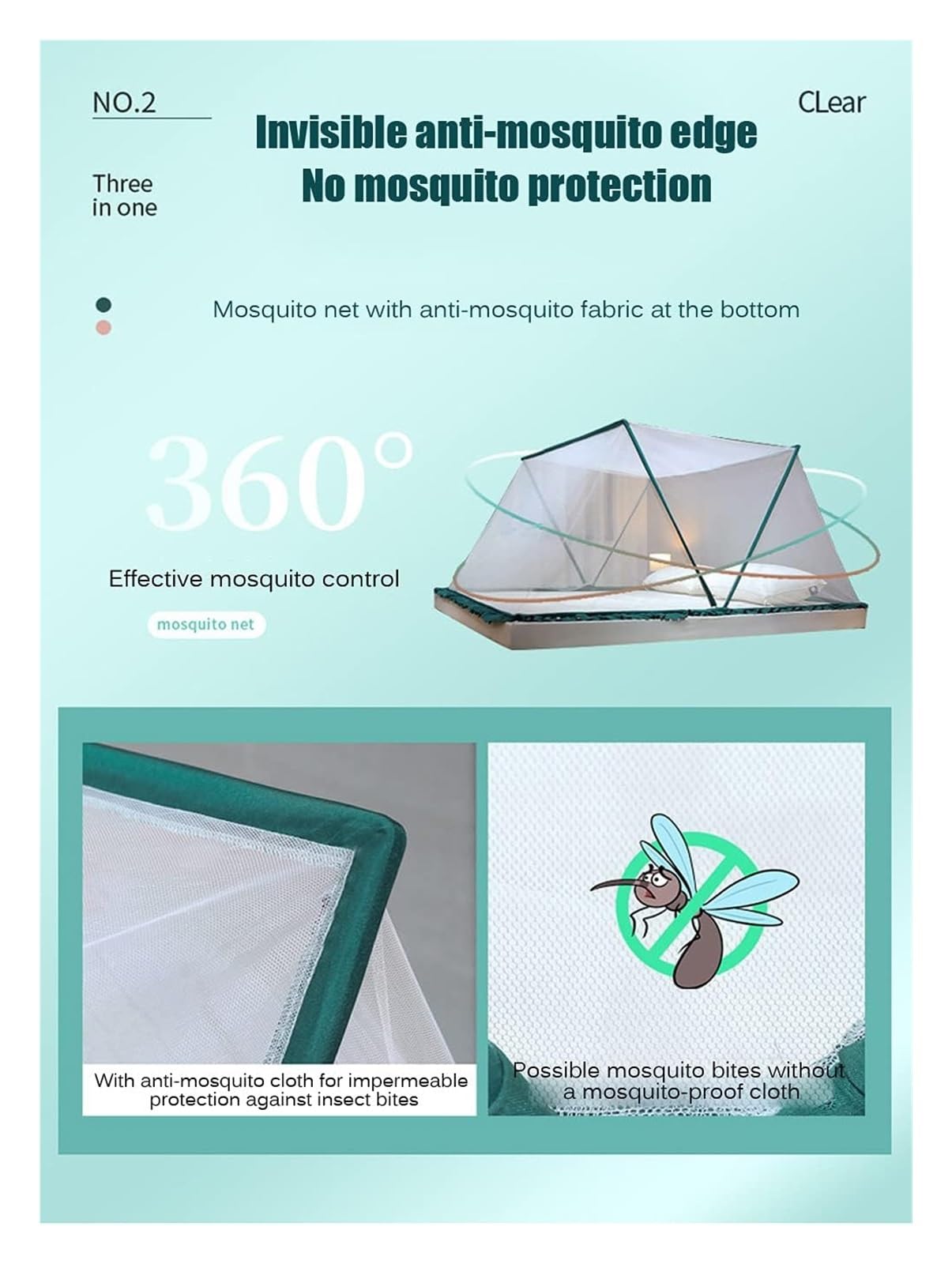 NO.2

CLear

Invisible anti-mosquito edge
No mosquito protection

Three in one

Mosquito net with anti-mosquito fabric at the bottom

360°

Effective mosquito control

mosquito net

With anti-mosquito cloth for impermeable protection against insect bites

Possible mosquito bites without a mosquito-proof cloth